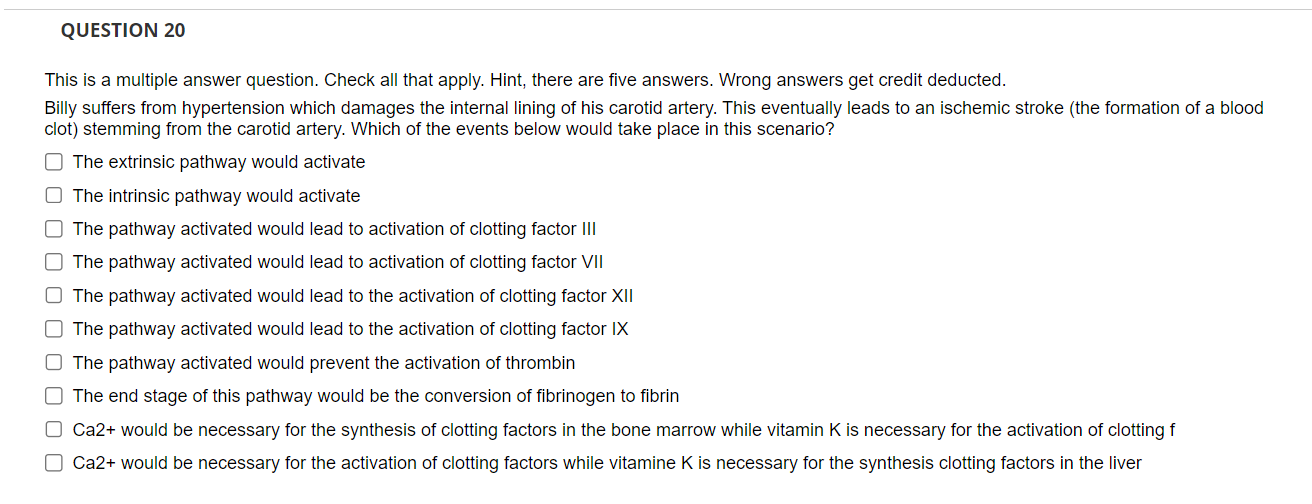 QUESTION 20

This is a multiple answer question. Check all that apply. Hint, there are five answers. Wrong answers get credit deducted.

Billy suffers from hypertension which damages the internal lining of his carotid artery. This eventually leads to an ischemic stroke (the formation of a blood clot) stemming from the carotid artery. Which of the events below would take place in this scenario?

The extrinsic pathway would activate

The intrinsic pathway would activate

The pathway activated would lead to activation of clotting factor III

The pathway activated would lead to activation of clotting factor VII

The pathway activated would lead to the activation of clotting factor XII

The pathway activated would lead to the activation of clotting factor IX

The pathway activated would prevent the activation of thrombin

The end stage of this pathway would be the conversion of fibrinogen to fibrin

Ca2+ would be necessary for the synthesis of clotting factors in the bone marrow while vitamin K is necessary for the activation of clotting f

Ca2+ would be necessary for the activation of clotting factors while vitamine K is necessary for the synthesis clotting factors in the liver